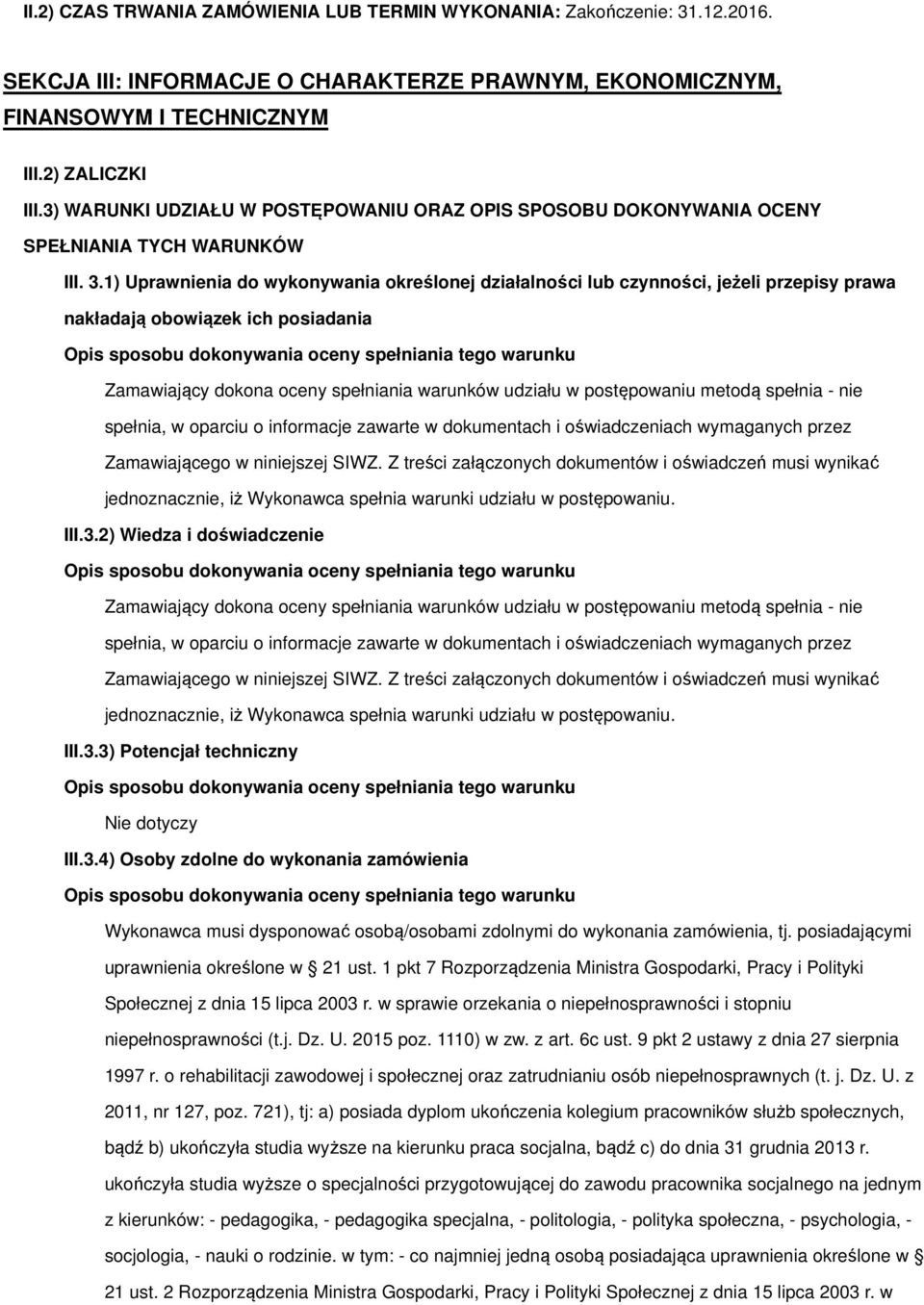 II.2) CZAS TRWANIA ZAMÓWIENIA LUB TERMIN WYKONANIA: Zakończenie: 31.12.2016.

SEKCJA III: INFORMACJE O CHARAKTERZE PRAWNYM, EKONOMICZNYM, FINANSOWYM I TECHNICZNYM

III.2) ZALICZKI

III.3) WARUNKI UDZIAŁU W POSTĘPOWANIU ORAZ OPIS SPOSOBU DOKONYWANIA OCENY SPEŁNIANIA TYCH WARUNKÓW

III. 3.1) Uprawnienia do wykonywania określonej działalności lub czynności, jeżeli przepisy prawa nakładają obowiązek ich posiadania

Opis sposobu dokonywania oceny spełniania tego warunku

Zamawiający dokona oceny spełniania warunków udziału w postępowaniu metodą spełnia - nie spełnia, w oparciu o informacje zawarte w dokumentach i oświadczeniach wymaganych przez Zamawiającego w niniejszej SIWZ. Z treści załączonych dokumentów i oświadczeń musi wynikać jednoznacznie, iż Wykonawca spełnia warunki udziału w postępowaniu.

III.3.2) Wiedza i doświadczenie

Opis sposobu dokonywania oceny spełniania tego warunku

Zamawiający dokona oceny spełniania warunków udziału w postępowaniu metodą spełnia - nie spełnia, w oparciu o informacje zawarte w dokumentach i oświadczeniach wymaganych przez Zamawiającego w niniejszej SIWZ. Z treści załączonych dokumentów i oświadczeń musi wynikać jednoznacznie, iż Wykonawca spełnia warunki udziału w postępowaniu.

III.3.3) Potencjał techniczny

Opis sposobu dokonywania oceny spełniania tego warunku

Nie dotyczy

III.3.4) Osoby zdolne do wykonania zamówienia

Opis sposobu dokonywania oceny spełniania tego warunku

Wykonawca musi dysponować osobą/osobami zdolnymi do wykonania zamówienia, tj. posiadającymi uprawnienia określone w § 21 ust. 1 pkt 7 Rozporządzenia Ministra Gospodarki, Pracy i Polityki Społecznej z dnia 15 lipca 2003 r. w sprawie orzekania o niepełnosprawności i stopniu niepełnosprawności (t.j. Dz. U. 2015 poz. 1110) w zw. z art. 6c ust. 9 pkt 2 ustawy z dnia 27 sierpnia 1997 r. o rehabilitacji zawodowej i społecznej oraz zatrudnianiu osób niepełnosprawnych (t. j. Dz. U. z 2011, nr 127, poz. 721), tj: a) posiada dyplom ukończenia kolegium pracowników służb społecznych, bądź b) ukończyła studia wyższe na kierunku praca socjalna, bądź c) do dnia 31 grudnia 2013 r. ukończyła studia wyższe o specjalności przygotowującej do zawodu pracownika socjalnego na jednym z kierunków: - pedagogika, - pedagogika specjalna, - politologia, - polityka społeczna, - psychologia, - socjologia, - nauki o rodzinie. w tym: - co najmniej jedną osobą posiadająca uprawnienia określone w § 21 ust. 2 Rozporządzenia Ministra Gospodarki, Pracy i Polityki Społecznej z dnia 15 lipca 2003 r. w